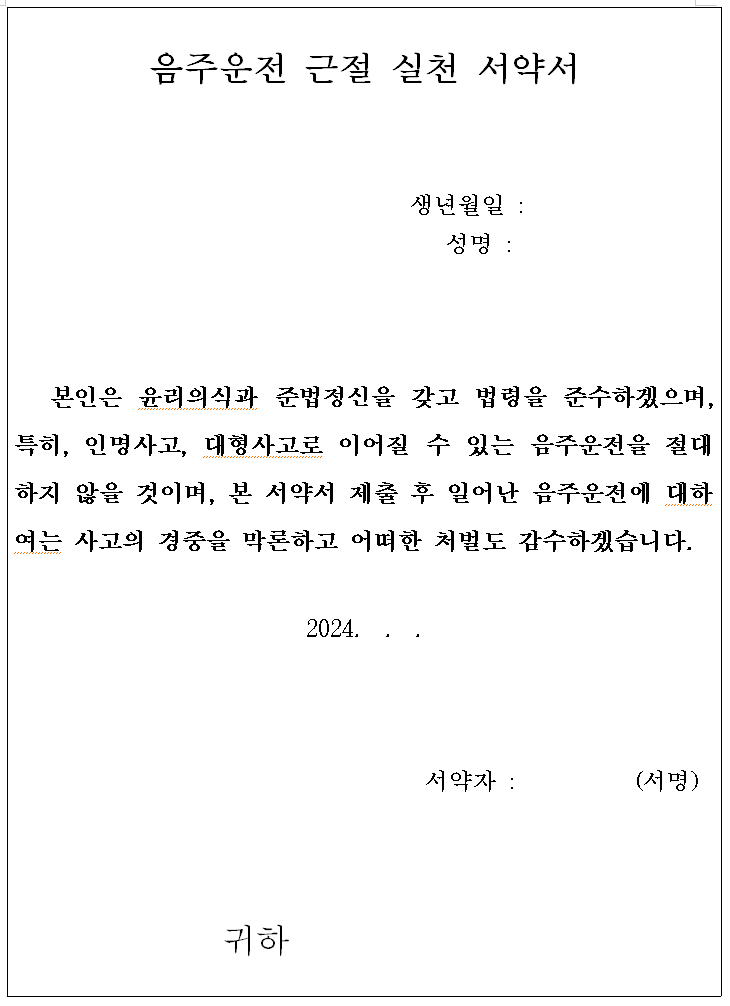 음주운전 근절 실천 서약서

생년월일 :
성명 :

본인은 윤리의식과 준법정신을 갖고 법령을 준수하겠으며, 특히, 인명사고, 대형사고로 이어질 수 있는 음주운전을 절대 하지 않을 것이며, 본 서약서 제출 후 일어난 음주운전에 대하여는 사고의 경중을 막론하고 어떠한 처벌도 감수하겠습니다.

2024. . .

서약자 : (서명)

귀하